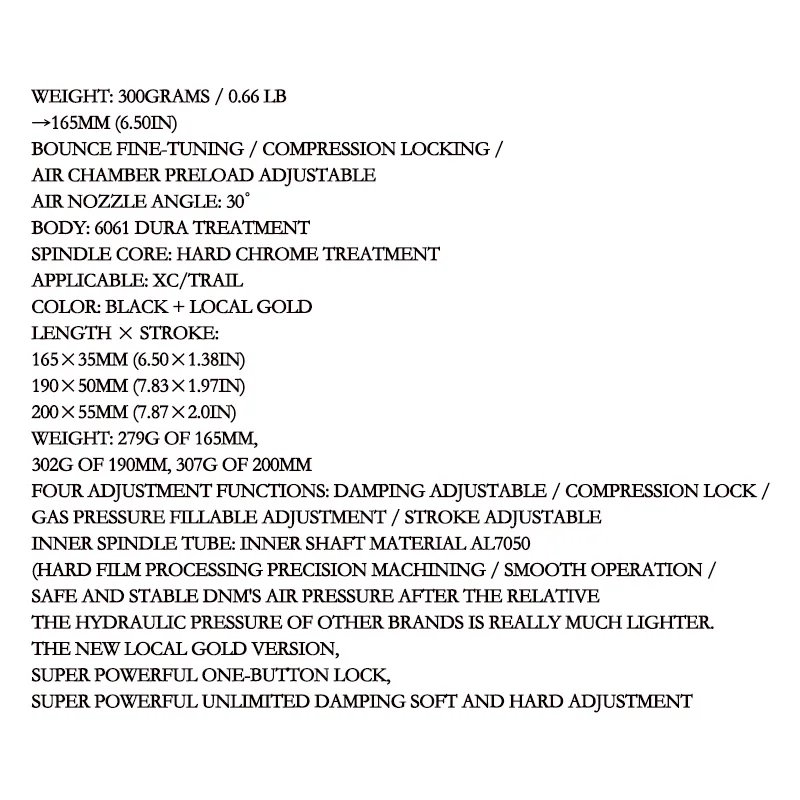 WEIGHT: 300GRAMS / 0.66 LB
→165MM (6.50IN)
BOUNCE FINE-TUNING / COMPRESSION LOCKING /
AIR CHAMBER PRELOAD ADJUSTABLE
AIR NOZZLE ANGLE: 30°
BODY: 6061 DURA TREATMENT
SPINDLE CORE: HARD CHROME TREATMENT
APPLICABLE: XC/TRAIL
COLOR: BLACK + LOCAL GOLD
LENGTH × STROKE:
165×35MM (6.50×1.38IN)
190×50MM (7.83×1.97IN)
200×55MM (7.87×2.0IN)
WEIGHT: 279G OF 165MM,
302G OF 190MM, 307G OF 200MM
FOUR ADJUSTMENT FUNCTIONS: DAMPING ADJUSTABLE / COMPRESSION LOCK /
GAS PRESSURE FILLABLE ADJUSTMENT / STROKE ADJUSTABLE
INNER SPINDLE TUBE: INNER SHAFT MATERIAL AL7050
(HARD FILM PROCESSING PRECISION MACHINING / SMOOTH OPERATION /
SAFE AND STABLE DNM'S AIR PRESSURE AFTER THE RELATIVE
THE HYDRAULIC PRESSURE OF OTHER BRANDS IS REALLY MUCH LIGHTER.
THE NEW LOCAL GOLD VERSION,
SUPER POWERFUL ONE-BUTTON LOCK,
SUPER POWERFUL UNLIMITED DAMPING SOFT AND HARD ADJUSTMENT